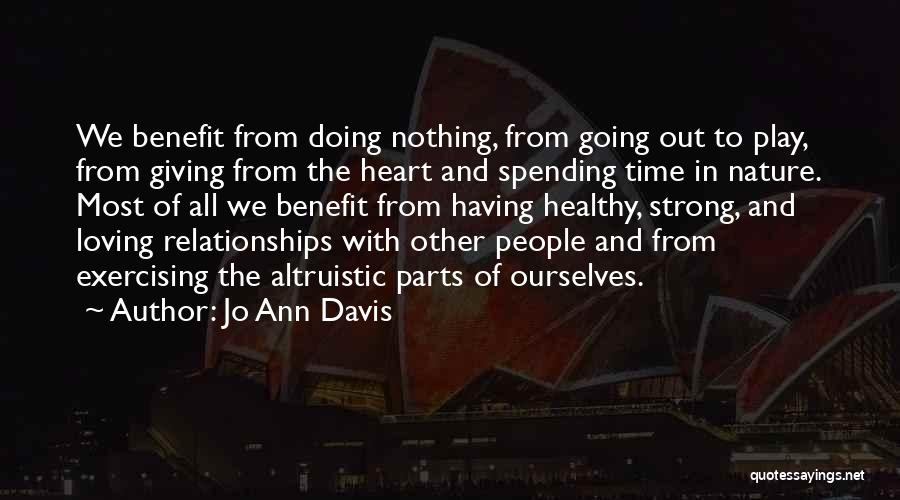 We benefit from doing nothing, from going out to play, from giving from the heart and spending time in nature. Most of all we benefit from having healthy, strong, and loving relationships with other people and from exercising the altruistic parts of ourselves.

~ Author: Jo Ann Davis

quotessayings.net